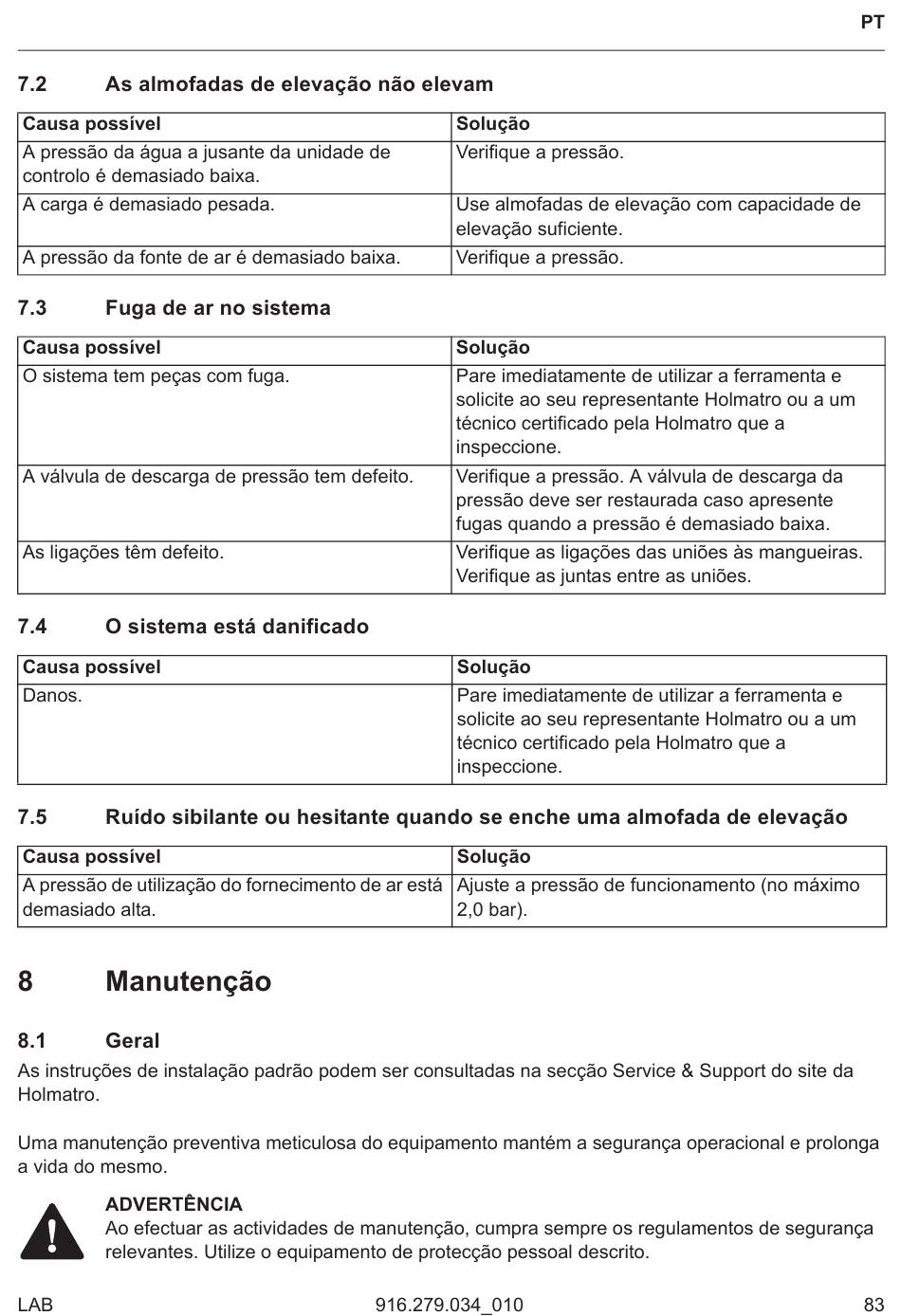 PT

7.2 As almofadas de elevação não elevam

| Causa possível | Solução |
|---|---|
| A pressão da água a jusante da unidade de controlo é demasiado baixa. | Verifique a pressão. |
| A carga é demasiado pesada. | Use almofadas de elevação com capacidade de elevação suficiente. |
| A pressão da fonte de ar é demasiado baixa. | Verifique a pressão. |

7.3 Fuga de ar no sistema

| Causa possível | Solução |
|---|---|
| O sistema tem peças com fuga. | Pare imediatamente de utilizar a ferramenta e solicite ao seu representante Holmatro ou a um técnico certificado pela Holmatro que a inspeccione. |
| A válvula de descarga de pressão tem defeito. | Verifique a pressão. A válvula de descarga da pressão deve ser restaurada caso apresente fugas quando a pressão é demasiado baixa. |
| As ligações têm defeito. | Verifique as ligações das uniões às mangueiras. Verifique as juntas entre as uniões. |

7.4 O sistema está danificado

| Causa possível | Solução |
|---|---|
| Danos. | Pare imediatamente de utilizar a ferramenta e solicite ao seu representante Holmatro ou a um técnico certificado pela Holmatro que a inspeccione. |

7.5 Ruído sibilante ou hesitante quando se enche uma almofada de elevação

| Causa possível | Solução |
|---|---|
| A pressão de utilização do fornecimento de ar está demasiado alta. | Ajuste a pressão de funcionamento (no máximo 2,0 bar). |

8 Manutenção

8.1 Geral
As instruções de instalação padrão podem ser consultadas na secção Service & Support do site da Holmatro.

Uma manutenção preventiva meticulosa do equipamento mantém a segurança operacional e prolonga a vida do mesmo.

ADVERTÊNCIA
Ao efectuar as actividades de manutenção, cumpra sempre os regulamentos de segurança relevantes. Utilize o equipamento de protecção pessoal descrito.

LAB 916.279.034_010 83